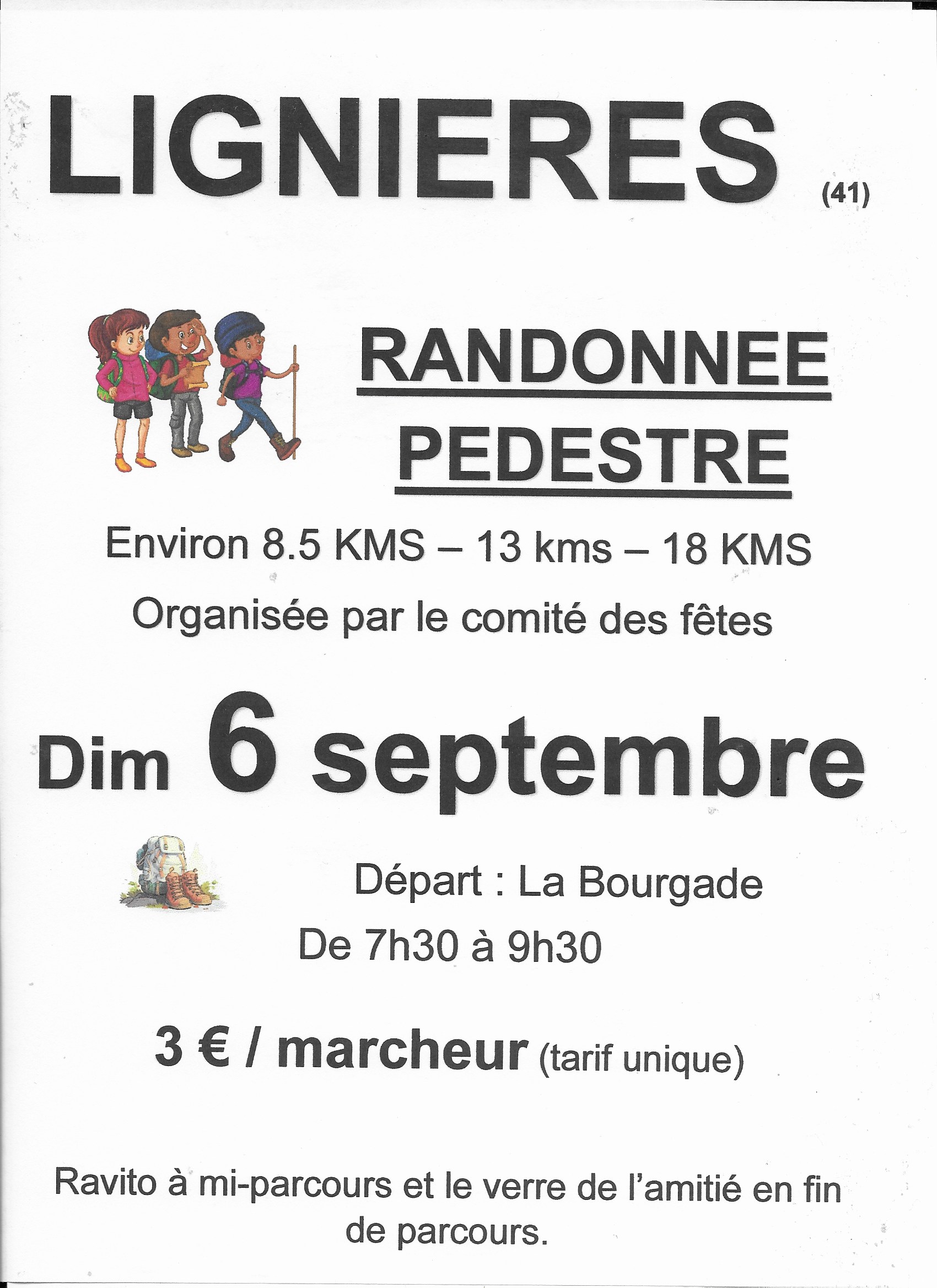 LIGNIERES (41)

RANDONNEE PEDESTRE

Environ 8.5 KMS – 13 kms – 18 KMS

Organisée par le comité des fêtes

Dim 6 septembre

Départ : La Bourgade

De 7h30 à 9h30

3 € / marcheur (tarif unique)

Ravito à mi-parcours et le verre de l'amitié en fin de parcours.